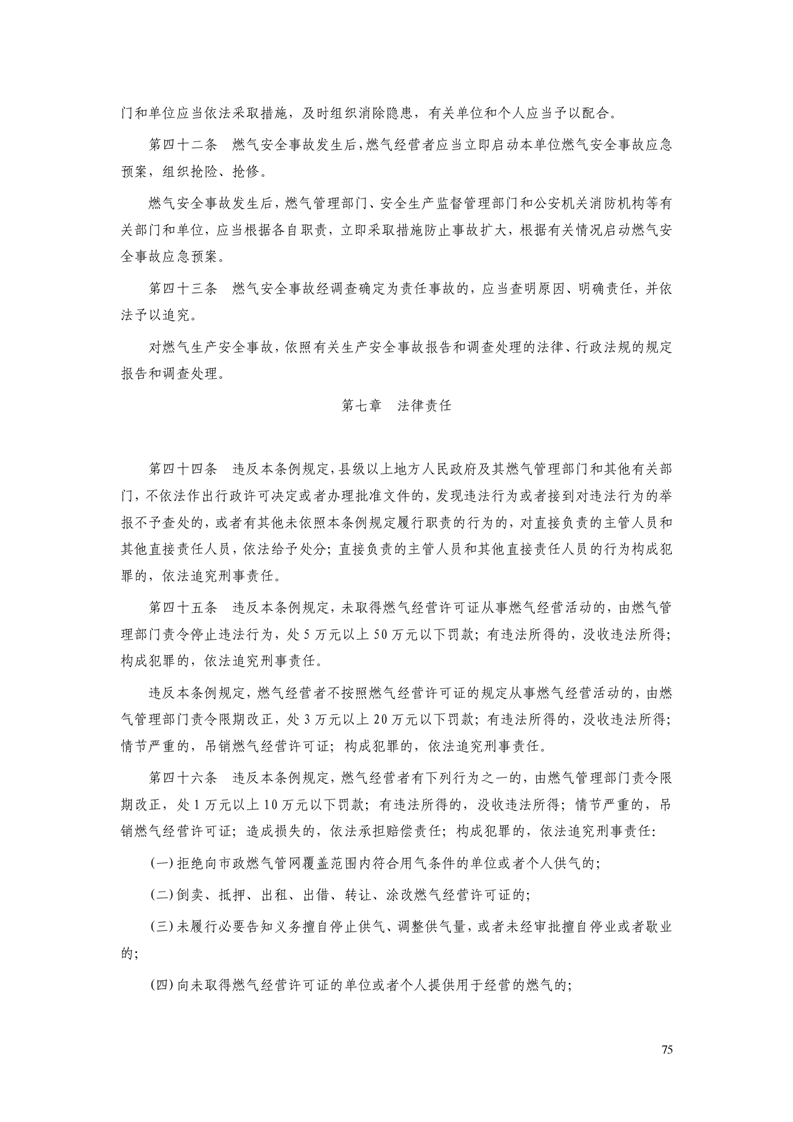 门和单位应当依法采取措施，及时组织消除隐患，有关单位和个人应当予以配合。

第四十二条　燃气安全事故发生后，燃气经营者应当立即启动本单位燃气安全事故应急预案，组织抢险、抢修。

燃气安全事故发生后，燃气管理部门、安全生产监督管理部门和公安机关消防机构等有关部门和单位，应当根据各自职责，立即采取措施防止事故扩大，根据有关情况启动燃气安全事故应急预案。

第四十三条　燃气安全事故经调查确定为责任事故的，应当查明原因、明确责任，并依法予以追究。

对燃气生产安全事故，依照有关生产安全事故报告和调查处理的法律、行政法规的规定报告和调查处理。

第七章　法律责任

第四十四条　违反本条例规定，县级以上地方人民政府及其燃气管理部门和其他有关部门，不依法作出行政许可决定或者办理批准文件的，发现违法行为或者接到对违法行为的举报不予查处的，或者有其他未依照本条例规定履行职责的行为的，对直接负责的主管人员和其他直接责任人员，依法给予处分；直接负责的主管人员和其他直接责任人员的行为构成犯罪的，依法追究刑事责任。

第四十五条　违反本条例规定，未取得燃气经营许可证从事燃气经营活动的，由燃气管理部门责令停止违法行为，处5万元以上50万元以下罚款；有违法所得的，没收违法所得；构成犯罪的，依法追究刑事责任。

违反本条例规定，燃气经营者不按照燃气经营许可证的规定从事燃气经营活动的，由燃气管理部门责令限期改正，处3万元以上20万元以下罚款；有违法所得的，没收违法所得；情节严重的，吊销燃气经营许可证；构成犯罪的，依法追究刑事责任。

第四十六条　违反本条例规定，燃气经营者有下列行为之一的，由燃气管理部门责令限期改正，处1万元以上10万元以下罚款；有违法所得的，没收违法所得；情节严重的，吊销燃气经营许可证；造成损失的，依法承担赔偿责任；构成犯罪的，依法追究刑事责任：

(一)拒绝向市政燃气管网覆盖范围内符合用气条件的单位或者个人供气的；

(二)倒卖、抵押、出租、出借、转让、涂改燃气经营许可证的；

(三)未履行必要告知义务擅自停止供气、调整供气量，或者未经审批擅自停业或者歇业的；

(四)向未取得燃气经营许可证的单位或者个人提供用于经营的燃气的；

75